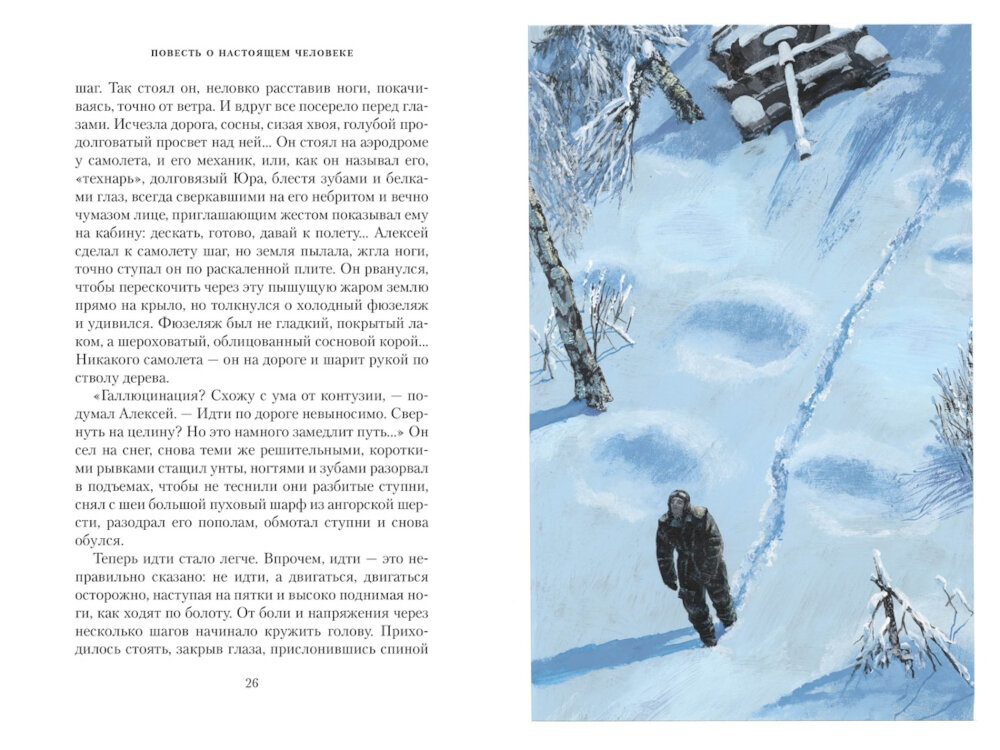 ПОВЕСТЬ О НАСТОЯЩЕМ ЧЕЛОВЕКЕ

шаг. Так стоял он, неловко расставив ноги, покачиваясь, точно от ветра. И вдруг все посерело перед глазами. Исчезла дорога, сосны, сизая хвоя, голубой продолговатый просвет над ней... Он стоял на аэродроме у самолета, и его механик, или, как он называл его, «технарь», долговязый Юра, блестя зубами и белками глаз, всегда сверкавшими на его небритом и вечно чумазом лице, приглашающим жестом показывал ему на кабину: дескать, готово, давай к полету... Алексей сделал к самолету шаг, но земля пылала, жгла ноги, точно ступал он по раскаленной плите. Он рванулся, чтобы перескочить через эту пышущую жаром землю прямо на крыло, но толкнулся о холодный фюзеляж и удивился. Фюзеляж был не гладкий, покрытый лаком, а шероховатый, облицованный сосновой корой... Никакого самолета — он на дороге и шарит рукой по стволу дерева.

«Галлюцинация? Схожу с ума от контузии, — подумал Алексей. — Идти по дороге невыносимо. Свернуть на целину? Но это намного замедлит путь...» Он сел на снег, снова теми же решительными, короткими рывками стащил унты, ногтями и зубами разорвал в подъемах, чтобы не теснили они разбитые ступни, снял с шеи большой пуховый шарф из ангорской шерсти, разодрал его пополам, обмотал ступни и снова обулся.

Теперь идти стало легче. Впрочем, идти — это неправильно сказано: не идти, а двигаться, двигаться осторожно, наступая на пятки и высоко поднимая ноги, как ходят по болоту. От боли и напряжения через несколько шагов начинало кружить голову. Приходилось стоять, закрыв глаза, прислонившись спиной

26